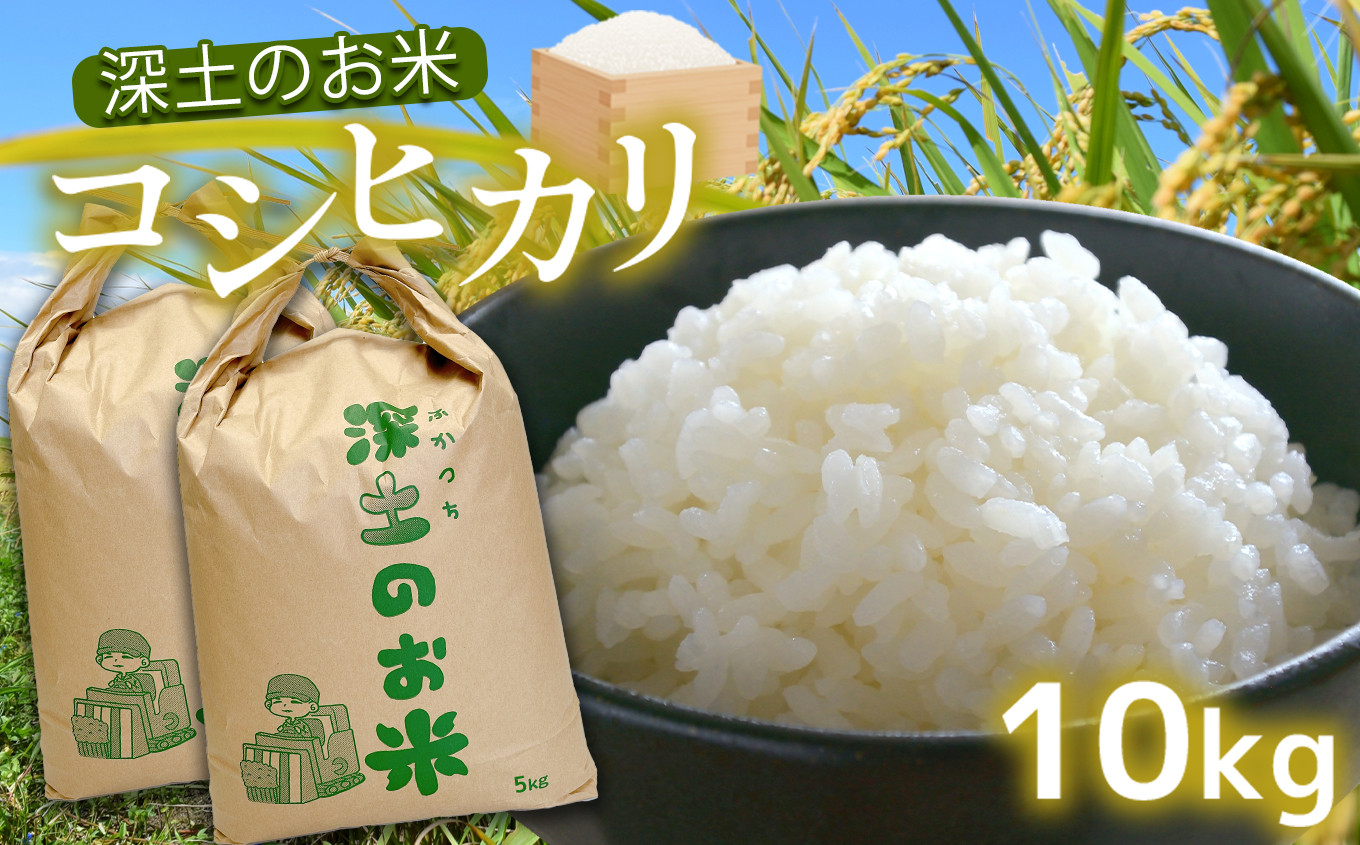 深土のお米
コシヒカリ

ふかつち
深土のお米
5KG

10kg